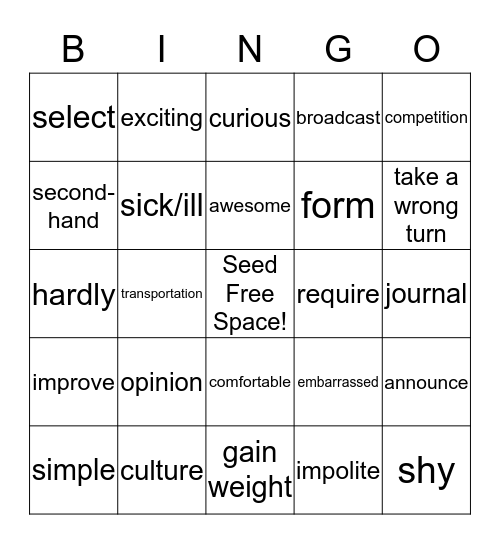 | B | I | N | G | O |
|---|---|---|---|---|
| select | exciting | curious | broadcast | competition |
| second-hand | sick/ill | awesome | form | take a wrong turn |
| hardly | transportation | Seed Free Space! | require | journal |
| improve | opinion | comfortable | embarrassed | announce |
| simple | culture | gain weight | impolite | shy |